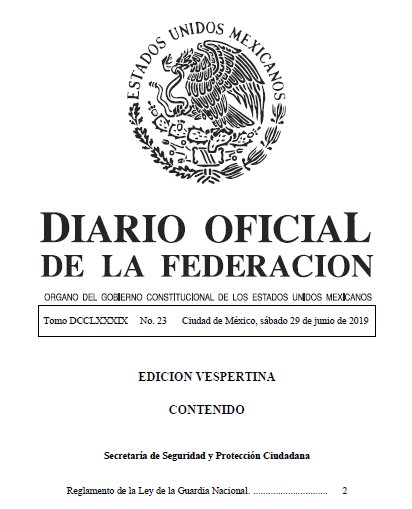 ESTADOS UNIDOS MEXICANOS

DIARIO OFICIAL DE LA FEDERACION

ORGANO DEL GOBIERNO CONSTITUCIONAL DE LOS ESTADOS UNIDOS MEXICANOS

Tomo DCCLXXXIX No. 23 Ciudad de México, sábado 29 de junio de 2019

EDICION VESPERTINA

CONTENIDO

Secretaría de Seguridad y Protección Ciudadana

Reglamento de la Ley de la Guardia Nacional. .............................. 2